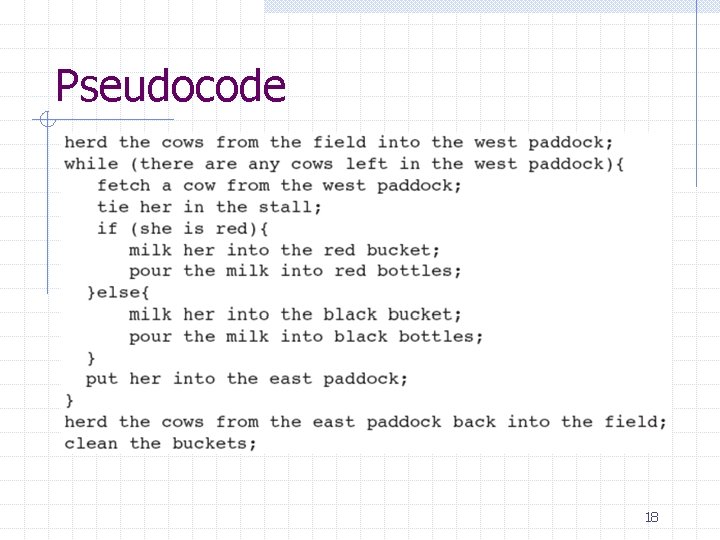 Pseudocode

herd the cows from the field into the west paddock;
while (there are any cows left in the west paddock){
   fetch a cow from the west paddock;
   tie her in the stall;
   if (she is red){
      milk her into the red bucket;
      pour the milk into red bottles;
  }else{
      milk her into the black bucket;
      pour the milk into black bottles;
  }
  put her into the east paddock;
}
herd the cows from the east paddock back into the field;
clean the buckets;

18